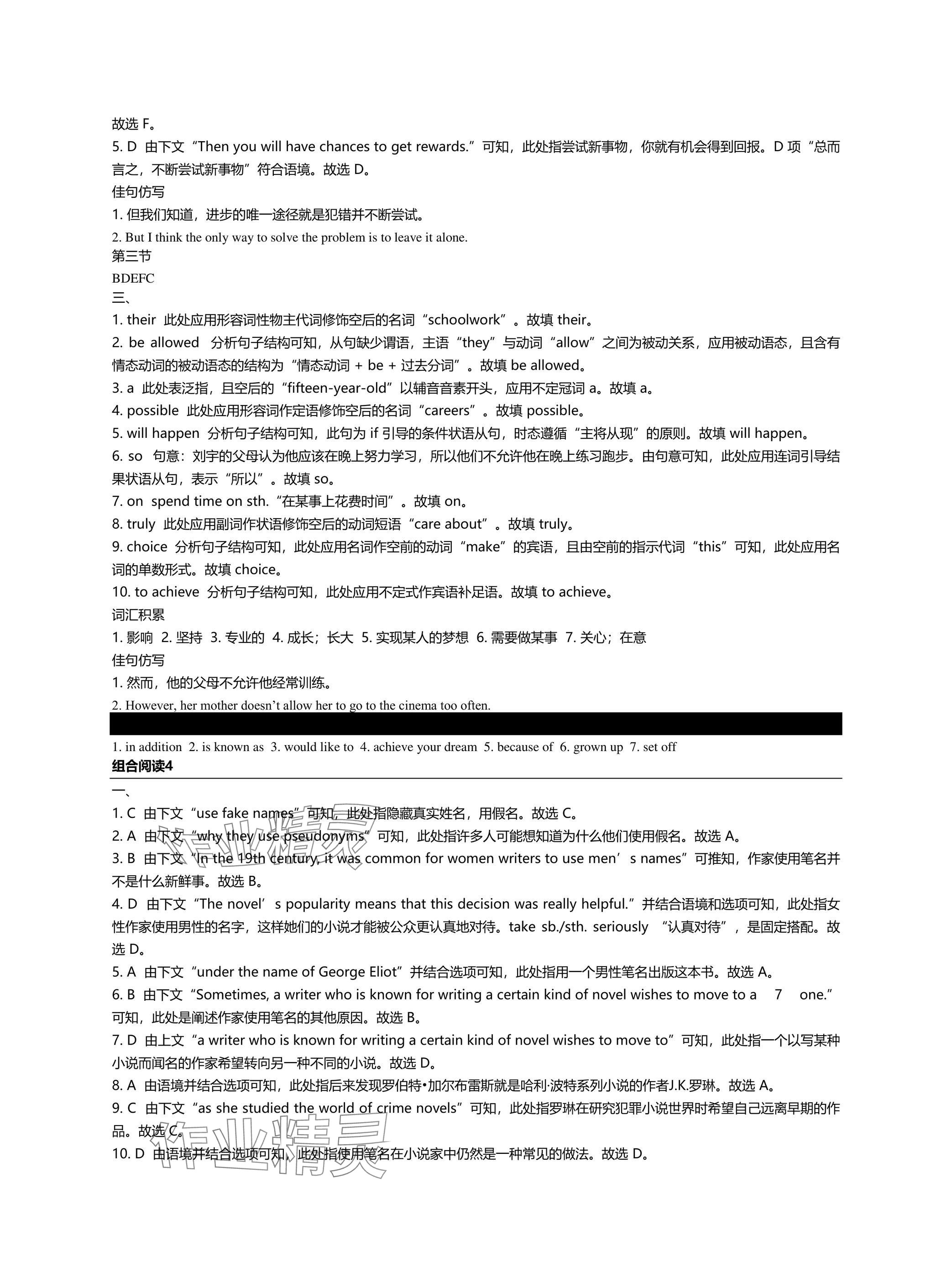 故选 F。
5. D 由下文“Then you will have chances to get rewards.”可知，此处指尝试新事物，你就有机会得到回报。D 项“总而言之，不断尝试新事物”符合语境。故选 D。
佳句仿写
1. 但我们知道，进步的唯一途径就是犯错并不断尝试。
2. But I think the only way to solve the problem is to leave it alone.
第三节
BDEFC
三、
1. their 此处应用形容词性物主代词修饰空后的名词“schoolwork”。故填 their。
2. be allowed 分析句子结构可知，从句缺少谓语，主语“they”与动词“allow”之间为被动关系，应用被动语态，且含有情态动词的被动语态的结构为“情态动词 + be + 过去分词”。故填 be allowed。
3. a 此处表泛指，且空后的“fifteen-year-old”以辅音音素开头，应用不定冠词 a。故填 a。
4. possible 此处应用形容词作定语修饰空后的名词“careers”。故填 possible。
5. will happen 分析句子结构可知，此句为 if 引导的条件状语从句，时态遵循“主将从现”的原则。故填 will happen。
6. so 句意：刘宇的父母认为他应该在晚上努力学习，所以他们不允许他在晚上练习跑步。由句意可知，此处应用连词引导结果状语从句，表示“所以”。故填 so。
7. on spend time on sth.“在某事上花费时间”。故填 on。
8. truly 此处应用副词作状语修饰空后的动词短语“care about”。故填 truly。
9. choice 分析句子结构可知，此处应用名词作空前的动词“make”的宾语，且由空前的指示代词“this”可知，此处应用名词的单数形式。故填 choice。
10. to achieve 分析句子结构可知，此处应用不定式作宾语补足语。故填 to achieve。
词汇积累
1. 影响 2. 坚持 3. 专业的 4. 成长；长大 5. 实现某人的梦想 6. 需要做某事 7. 关心；在意
佳句仿写
1. 然而，他的父母不允许他经常训练。
2. However, her mother doesn’t allow her to go to the cinema too often.

1. in addition 2. is known as 3. would like to 4. achieve your dream 5. because of 6. grown up 7. set off
组合阅读4
一、
1. C 由下文“use fake names”可知，此处指隐藏真实姓名，用假名。故选 C。
2. A 由下文“why they use pseudonyms”可知，此处指许多人可能想知道为什么他们使用假名。故选 A。
3. B 由下文“In the 19th century, it was common for women writers to use men’s names”可推知，作家使用笔名并不是什么新鲜事。故选 B。
4. D 由下文“The novel’s popularity means that this decision was really helpful.”并结合语境和选项可知，此处指女性作家使用男性的名字，这样她们的小说才能被公众更认真地对待。take sb./sth. seriously “认真对待”，是固定搭配。故选 D。
5. A 由下文“under the name of George Eliot”并结合选项可知，此处指用一个男性笔名出版这本书。故选 A。
6. B 由下文“Sometimes, a writer who is known for writing a certain kind of novel wishes to move to a 7 one.”可知，此处是阐述作家使用笔名的其他原因。故选 B。
7. D 由上文“a writer who is known for writing a certain kind of novel wishes to move to”可知，此处指一个以写某种小说而闻名的作家希望转向另一种不同的小说。故选 D。
8. A 由语境并结合选项可知，此处指后来发现罗伯特•加尔布雷斯就是哈利·波特系列小说的作者J.K.罗琳。故选 A。
9. C 由下文“as she studied the world of crime novels”可知，此处指罗琳在研究犯罪小说世界时希望自己远离早期的作品。故选 C。
10. D 由语境并结合选项可知，此处指使用笔名在小说家中仍然是一种常见的做法。故选 D。
作业精灵